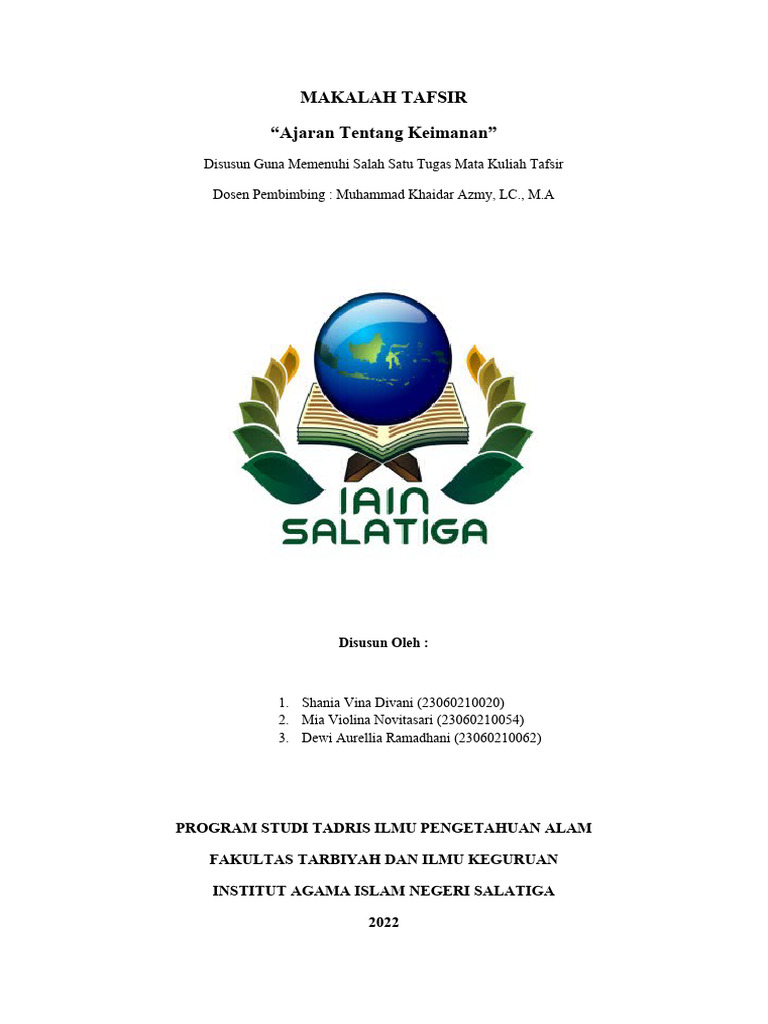 MAKALAH TAFSIR

“Ajaran Tentang Keimanan”

Disusun Guna Memenuhi Salah Satu Tugas Mata Kuliah Tafsir

Dosen Pembimbing : Muhammad Khaidar Azmy, LC., M.A

IAIN SALATIGA

Disusun Oleh :

1. Shania Vina Divani (23060210020)
2. Mia Violina Novitasari (23060210054)
3. Dewi Aurellia Ramadhani (23060210062)

PROGRAM STUDI TADRIS ILMU PENGETAHUAN ALAM

FAKULTAS TARBIYAH DAN ILMU KEGURUAN

INSTITUT AGAMA ISLAM NEGERI SALATIGA

2022